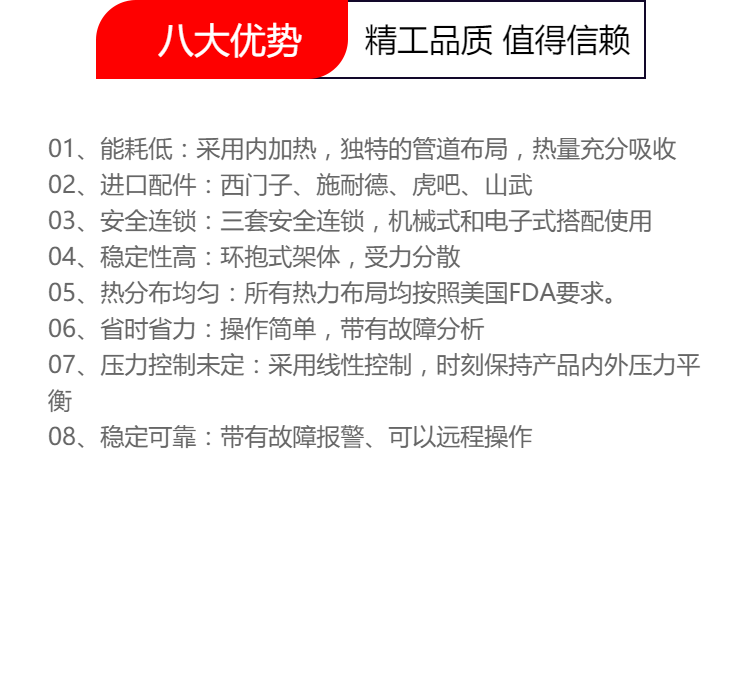 八大优势　精工品质 值得信赖

01、能耗低：采用内加热，独特的管道布局，热量充分吸收
02、进口配件：西门子、施耐德、虎吧、山武
03、安全连锁：三套安全连锁，机械式和电子式搭配使用
04、稳定性高：环抱式架体，受力分散
05、热分布均匀：所有热力布局均按照美国FDA要求。
06、省时省力：操作简单，带有故障分析
07、压力控制未定：采用线性控制，时刻保持产品内外压力平衡
08、稳定可靠：带有故障报警、可以远程操作